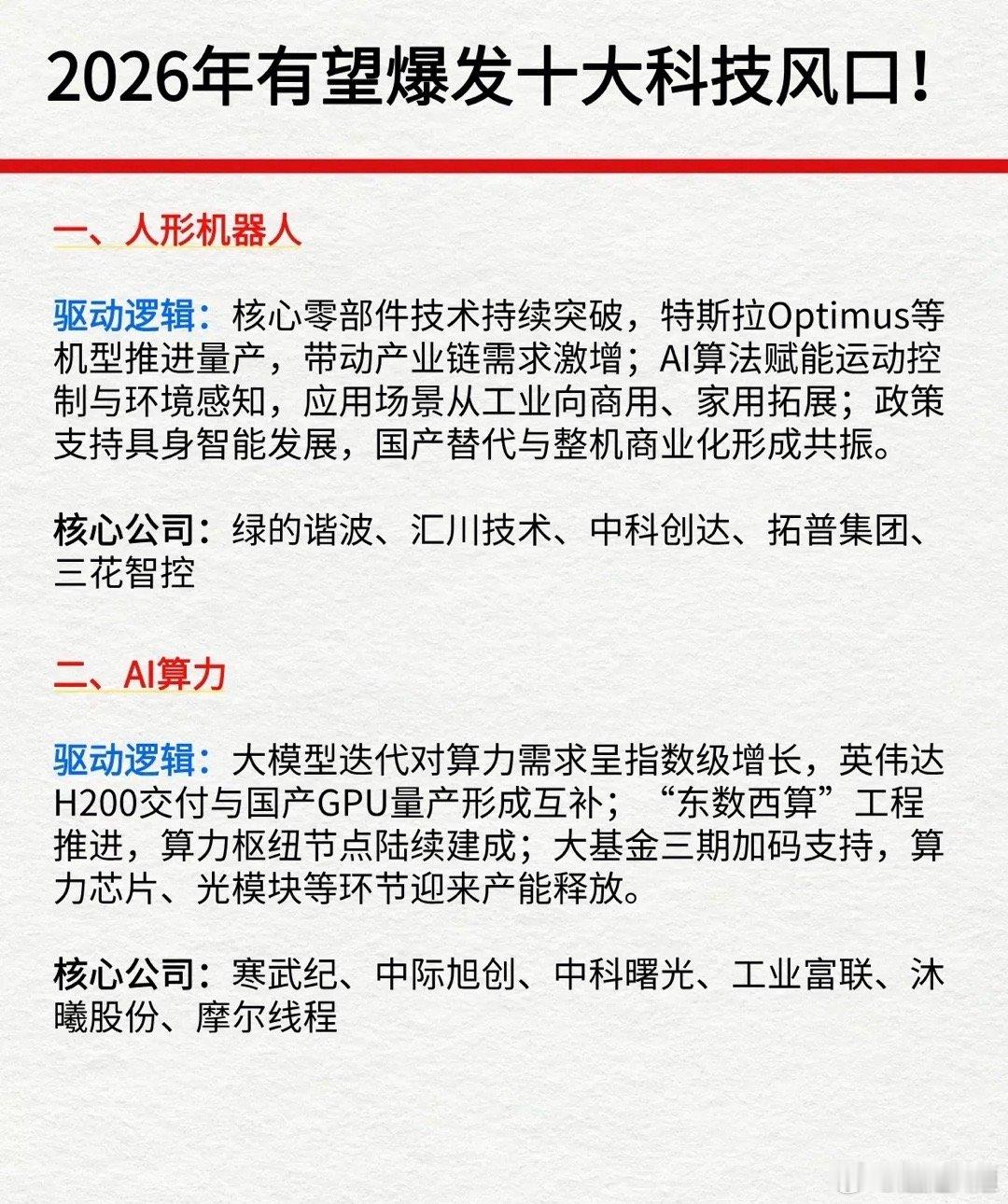 2026年有望爆发十大科技风口!

一、人形机器人

驱动逻辑:核心零部件技术持续突破,特斯拉Optimus等机型推进量产,带动产业链需求激增;AI算法赋能运动控制与环境感知,应用场景从工业向商用、家用拓展;政策支持具身智能发展,国产替代与整机商业化形成共振。

核心公司:绿的谐波、汇川技术、中科创达、拓普集团、三花智控

二、AI算力

驱动逻辑:大模型迭代对算力需求呈指数级增长,英伟达H200交付与国产GPU量产形成互补;“东数西算”工程推进,算力枢纽节点陆续建成;大基金三期加码支持,算力芯片、光模块等环节迎来产能释放。

核心公司:寒武纪、中际旭创、中科曙光、工业富联、沐曦股份、摩尔线程